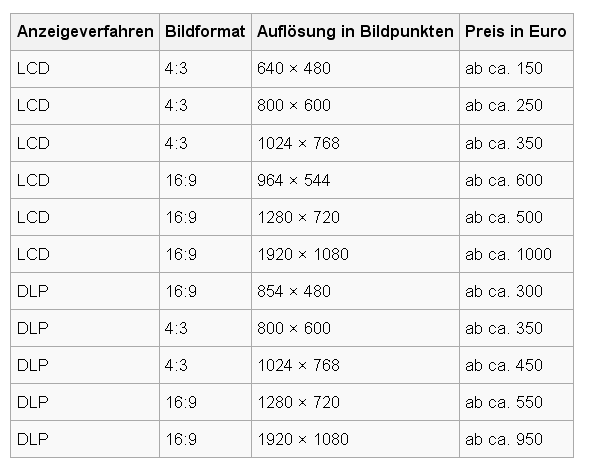 | Anzeigeverfahren | Bildformat | Auflösung in Bildpunkten | Preis in Euro |
|---|---|---|---|
| LCD | 4:3 | 640 × 480 | ab ca. 150 |
| LCD | 4:3 | 800 × 600 | ab ca. 250 |
| LCD | 4:3 | 1024 × 768 | ab ca. 350 |
| LCD | 16:9 | 964 × 544 | ab ca. 600 |
| LCD | 16:9 | 1280 × 720 | ab ca. 500 |
| LCD | 16:9 | 1920 × 1080 | ab ca. 1000 |
| DLP | 16:9 | 854 × 480 | ab ca. 300 |
| DLP | 4:3 | 800 × 600 | ab ca. 350 |
| DLP | 4:3 | 1024 × 768 | ab ca. 450 |
| DLP | 16:9 | 1280 × 720 | ab ca. 550 |
| DLP | 16:9 | 1920 × 1080 | ab ca. 950 |